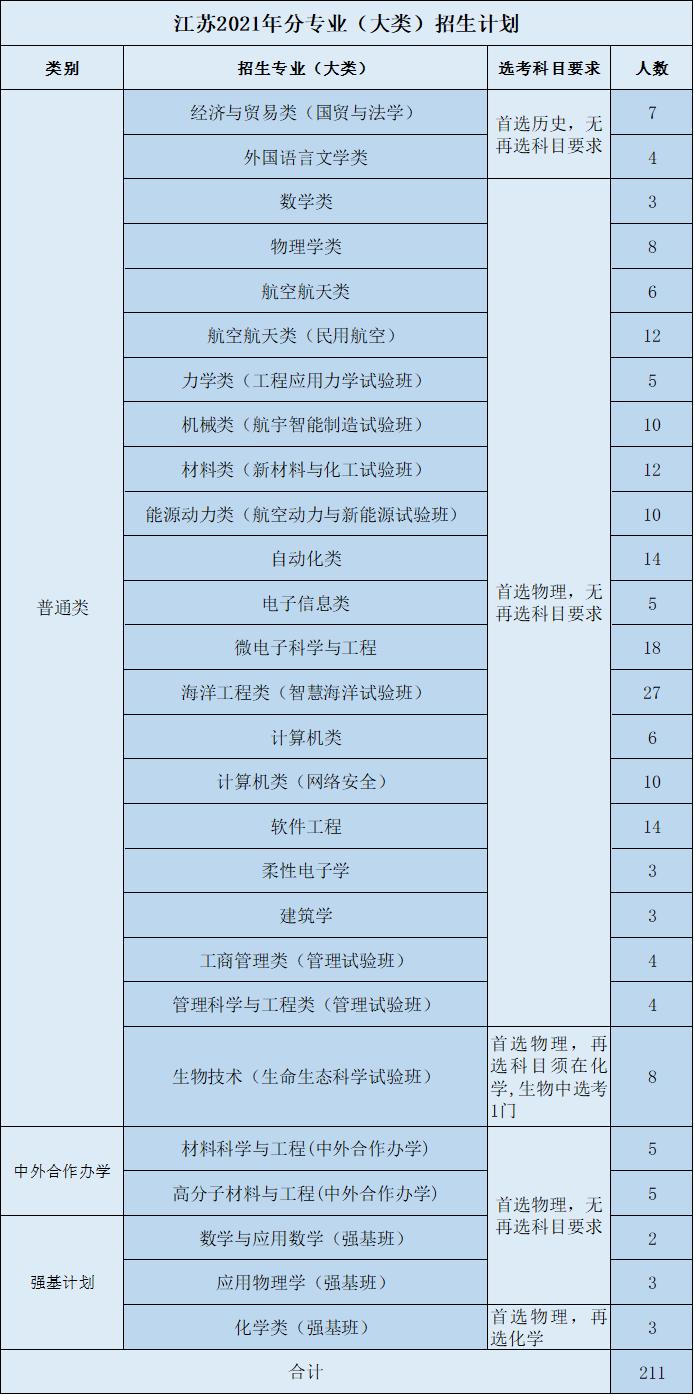 江苏2021年分专业（大类）招生计划

| 类别 | 招生专业（大类） | 选考科目要求 | 人数 |
|---|---|---|---|
| 普通类 | 经济与贸易类（国贸与法学） | 首选历史，无再选科目要求 | 7 |
| | 外国语言文学类 | | 4 |
| | 数学类 | 首选物理，无再选科目要求 | 3 |
| | 物理学类 | | 8 |
| | 航空航天类 | | 6 |
| | 航空航天类（民用航空） | | 12 |
| | 力学类（工程应用力学试验班） | | 5 |
| | 机械类（航宇智能制造试验班） | | 10 |
| | 材料类（新材料与化工试验班） | | 12 |
| | 能源动力类（航空动力与新能源试验班） | | 10 |
| | 自动化类 | | 14 |
| | 电子信息类 | | 5 |
| | 微电子科学与工程 | | 18 |
| | 海洋工程类（智慧海洋试验班） | | 27 |
| | 计算机类 | | 6 |
| | 计算机类（网络安全） | | 10 |
| | 软件工程 | | 14 |
| | 柔性电子学 | | 3 |
| | 建筑学 | | 3 |
| | 工商管理类（管理试验班） | | 4 |
| | 管理科学与工程类（管理试验班） | | 4 |
| | 生物技术（生命生态科学试验班） | 首选物理，再选科目须在化学，生物中选考1门 | 8 |
| 中外合作办学 | 材料科学与工程(中外合作办学) | 首选物理，无再选科目要求 | 5 |
| | 高分子材料与工程(中外合作办学) | | 5 |
| 强基计划 | 数学与应用数学（强基班） | | 2 |
| | 应用物理学（强基班） | | 3 |
| | 化学类（强基班） | 首选物理，再选化学 | 3 |
| 合计 | | | 211 |